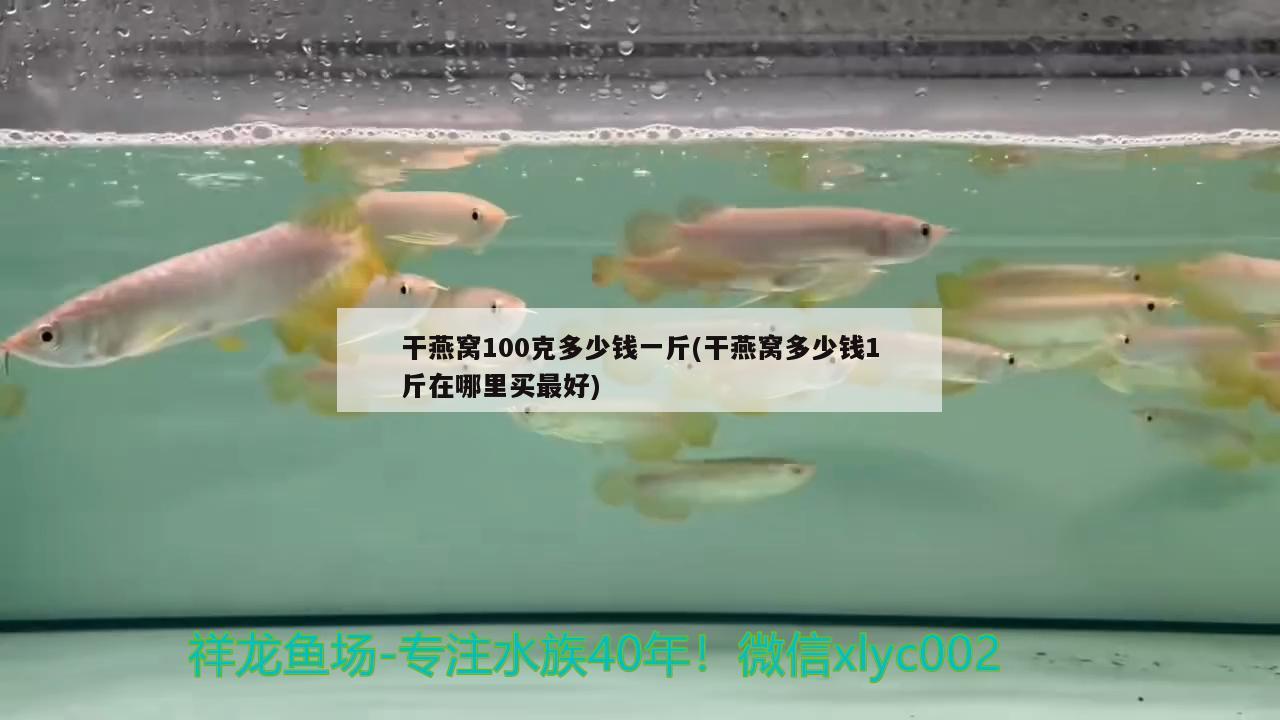 干燕窝100克多少钱一斤(干燕窝多少钱1斤在哪里买最好)

祥龙鱼场-专注水族40年！微信xlyc002